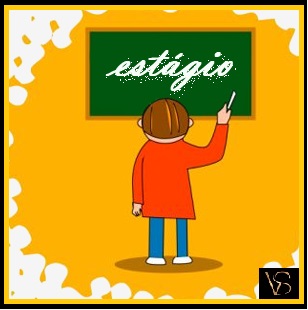 estágio

VS